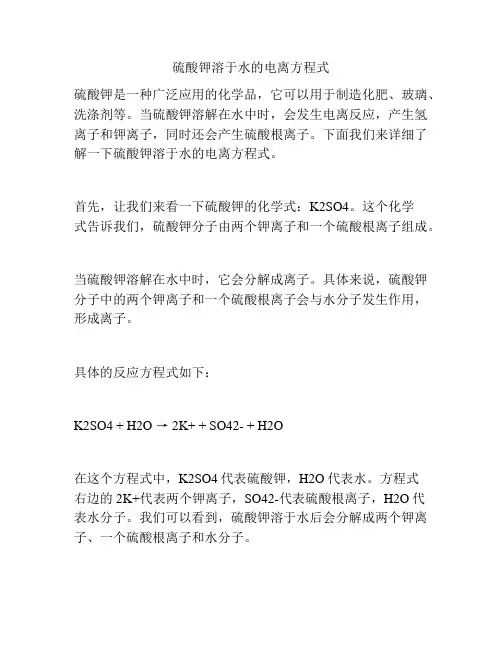 硫酸钾溶于水的电离方程式

硫酸钾是一种广泛应用的化学品，它可以用于制造化肥、玻璃、洗涤剂等。当硫酸钾溶解在水中时，会发生电离反应，产生氢离子和钾离子，同时还会产生硫酸根离子。下面我们来详细了解一下硫酸钾溶于水的电离方程式。

首先，让我们来看一下硫酸钾的化学式：K2SO4。这个化学式告诉我们，硫酸钾分子由两个钾离子和一个硫酸根离子组成。

当硫酸钾溶解在水中时，它会分解成离子。具体来说，硫酸钾分子中的两个钾离子和一个硫酸根离子会与水分子发生作用，形成离子。

具体的反应方程式如下：

K2SO4 + H2O → 2K+ + SO42- + H2O

在这个方程式中，K2SO4 代表硫酸钾，H2O 代表水。方程式右边的 2K+代表两个钾离子，SO42-代表硫酸根离子，H2O 代表水分子。我们可以看到，硫酸钾溶于水后会分解成两个钾离子、一个硫酸根离子和水分子。